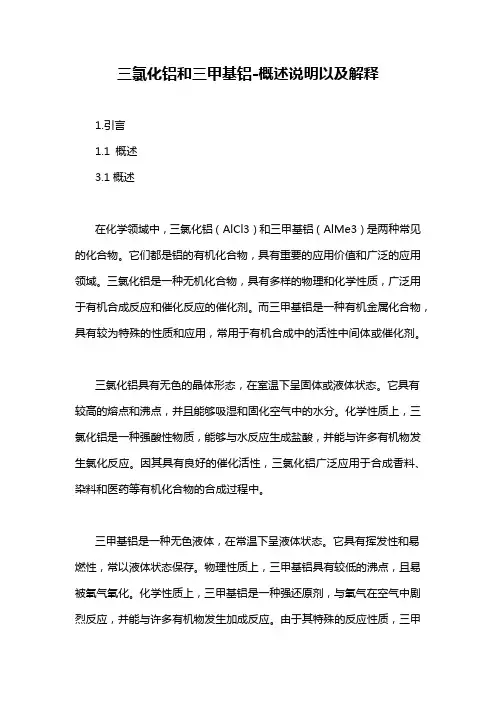 三氯化铝和三甲基铝-概述说明以及解释

1.引言

1.1 概述

3.1 概述

在化学领域中，三氯化铝（AlCl3）和三甲基铝（AlMe3）是两种常见的化合物。它们都是铝的有机化合物，具有重要的应用价值和广泛的应用领域。三氯化铝是一种无机化合物，具有多样的物理和化学性质，广泛用于有机合成反应和催化反应的催化剂。而三甲基铝是一种有机金属化合物，具有较为特殊的性质和应用，常用于有机合成中的活性中间体或催化剂。

三氯化铝具有无色的晶体形态，在室温下呈固体或液体状态。它具有较高的熔点和沸点，并且能够吸湿和固化空气中的水分。化学性质上，三氯化铝是一种强酸性物质，能够与水反应生成盐酸，并能与许多有机物发生氯化反应。因其具有良好的催化活性，三氯化铝广泛应用于合成香料、染料和医药等有机化合物的合成过程中。

三甲基铝是一种无色液体，在常温下呈液体状态。它具有挥发性和易燃性，常以液体状态保存。物理性质上，三甲基铝具有较低的沸点，且易被氧气氧化。化学性质上，三甲基铝是一种强还原剂，与氧气在空气中剧烈反应，并能与许多有机物发生加成反应。由于其特殊的反应性质，三甲